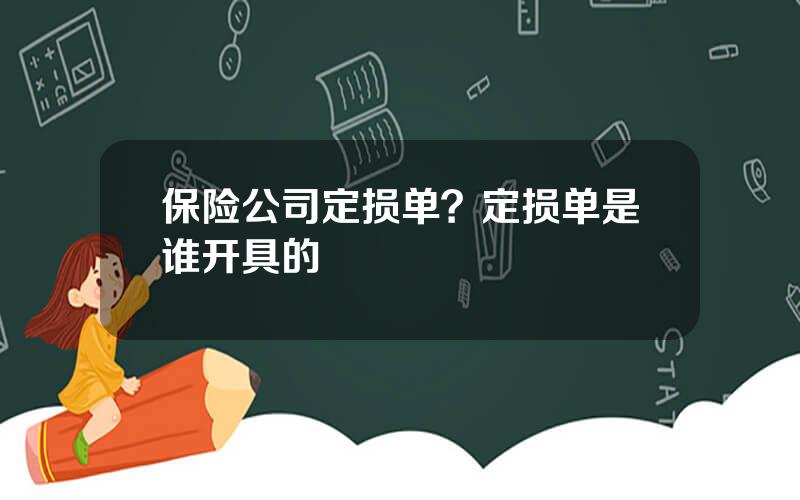 保险公司定损单？定损单是谁开具的

STAT